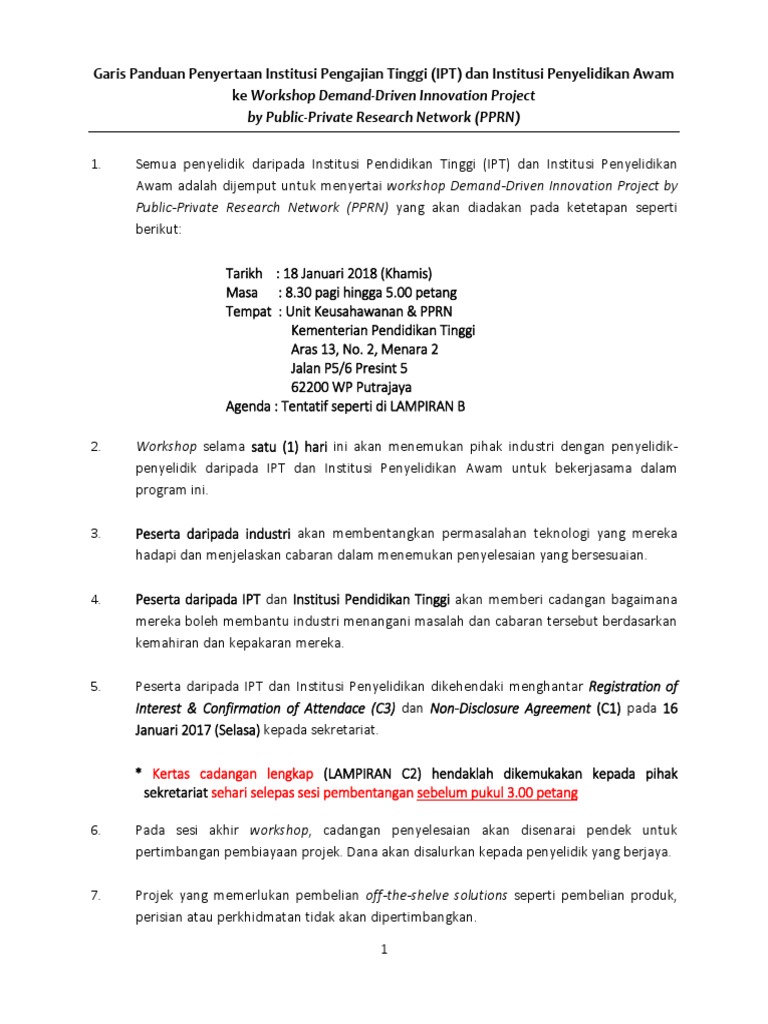 Garis Panduan Penyertaan Institusi Pengajian Tinggi (IPT) dan Institusi Penyelidikan Awam ke Workshop Demand-Driven Innovation Project by Public-Private Research Network (PPRN)

1. Semua penyelidik daripada Institusi Pendidikan Tinggi (IPT) dan Institusi Penyelidikan Awam adalah dijemput untuk menyertai workshop Demand-Driven Innovation Project by Public-Private Research Network (PPRN) yang akan diadakan pada ketetapan seperti berikut:

Tarikh : 18 Januari 2018 (Khamis)
Masa : 8.30 pagi hingga 5.00 petang
Tempat : Unit Keusahawanan & PPRN
Kementerian Pendidikan Tinggi
Aras 13, No. 2, Menara 2
Jalan P5/6 Presint 5
62200 WP Putrajaya
Agenda : Tentatif seperti di LAMPIRAN B

2. Workshop selama satu (1) hari ini akan menemukan pihak industri dengan penyelidik-penyelidik daripada IPT dan Institusi Penyelidikan Awam untuk bekerjasama dalam program ini.

3. Peserta daripada industri akan membentangkan permasalahan teknologi yang mereka hadapi dan menjelaskan cabaran dalam menemukan penyelesaian yang bersesuaian.

4. Peserta daripada IPT dan Institusi Pendidikan Tinggi akan memberi cadangan bagaimana mereka boleh membantu industri menangani masalah dan cabaran tersebut berdasarkan kemahiran dan kepakaran mereka.

5. Peserta daripada IPT dan Institusi Penyelidikan dikehendaki menghantar Registration of Interest & Confirmation of Attendace (C3) dan Non-Disclosure Agreement (C1) pada 16 Januari 2017 (Selasa) kepada sekretariat.

* Kertas cadangan lengkap (LAMPIRAN C2) hendaklah dikemukakan kepada pihak sekretariat sehari selepas sesi pembentangan sebelum pukul 3.00 petang

6. Pada sesi akhir workshop, cadangan penyelesaian akan disenarai pendek untuk pertimbangan pembiayaan projek. Dana akan disalurkan kepada penyelidik yang berjaya.

7. Projek yang memerlukan pembelian off-the-shelve solutions seperti pembelian produk, perisian atau perkhidmatan tidak akan dipertimbangkan.

1